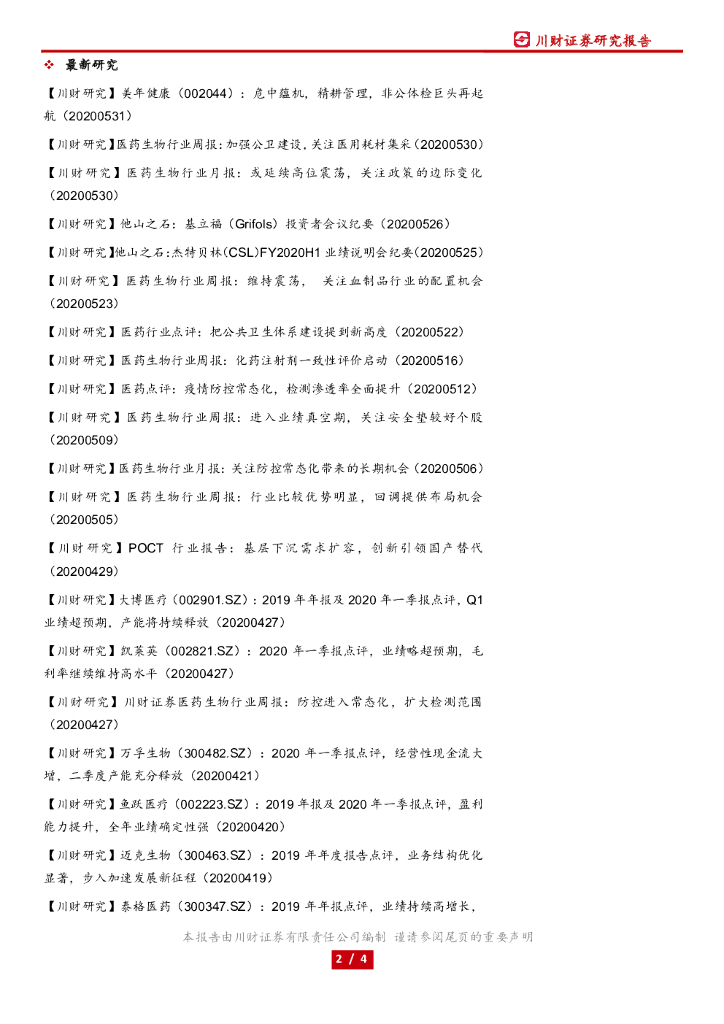 川财证券研究报告

❖ 最新研究

【川财研究】美年健康（002044）：危中蕴机，精耕管理，非公体检巨头再起航（20200531）

【川财研究】医药生物行业周报：加强公卫建设，关注医用耗材集采（20200530）

【川财研究】医药生物行业月报：或延续高位震荡，关注政策的边际变化（20200530）

【川财研究】他山之石：基立福（Grifols）投资者会议纪要（20200526）

【川财研究】他山之石：杰特贝林(CSL)FY2020H1 业绩说明会纪要(20200525)

【川财研究】医药生物行业周报：维持震荡， 关注血制品行业的配置机会（20200523）

【川财研究】医药行业点评：把公共卫生体系建设提到新高度（20200522）

【川财研究】医药生物行业周报：化药注射剂一致性评价启动（20200516）

【川财研究】医药点评：疫情防控常态化，检测渗透率全面提升（20200512）

【川财研究】医药生物行业周报：进入业绩真空期，关注安全垫较好个股（20200509）

【川财研究】医药生物行业月报：关注防控常态化带来的长期机会（20200506）

【川财研究】医药生物行业周报：行业比较优势明显，回调提供布局机会（20200505）

【川财研究】POCT 行业报告：基层下沉需求扩容，创新引领国产替代（20200429）

【川财研究】大博医疗（002901.SZ）：2019 年年报及 2020 年一季报点评，Q1 业绩超预期，产能将持续释放（20200427）

【川财研究】凯莱英（002821.SZ）：2020 年一季报点评，业绩略超预期，毛利率继续维持高水平（20200427）

【川财研究】川财证券医药生物行业周报：防控进入常态化，扩大检测范围（20200427）

【川财研究】万孚生物（300482.SZ）：2020 年一季报点评，经营性现金流大增，二季度产能充分释放（20200421）

【川财研究】鱼跃医疗（002223.SZ）：2019 年报及 2020 年一季报点评，盈利能力提升，全年业绩确定性强（20200420）

【川财研究】迈克生物（300463.SZ）：2019 年年度报告点评，业务结构优化显著，步入加速发展新征程（20200419）

【川财研究】泰格医药（300347.SZ）：2019 年年报点评，业绩持续高增长，

本报告由川财证券有限责任公司编制 谨请参阅尾页的重要声明

2 / 4